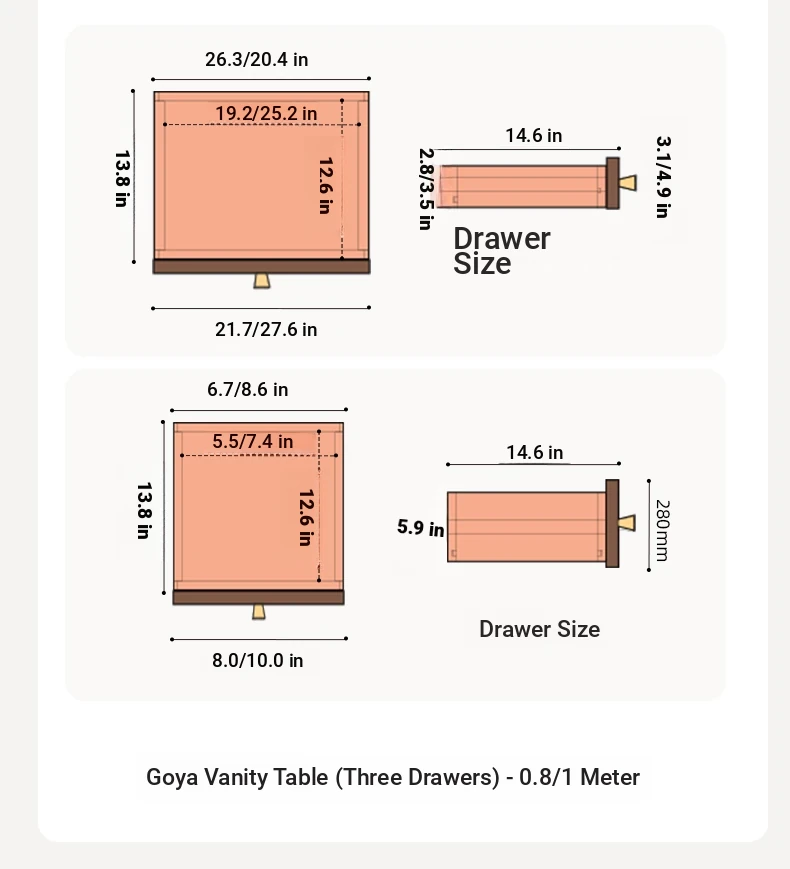 26.3/20.4 in

19.2/25.2 in

13.8 in

12.6 in

21.7/27.6 in

14.6 in

2.8/3.5 in

3.1/4.9 in

Drawer Size

6.7/8.6 in

5.5/7.4 in

13.8 in

12.6 in

8.0/10.0 in

14.6 in

5.9 in

280mm

Drawer Size

Goya Vanity Table (Three Drawers) - 0.8/1 Meter